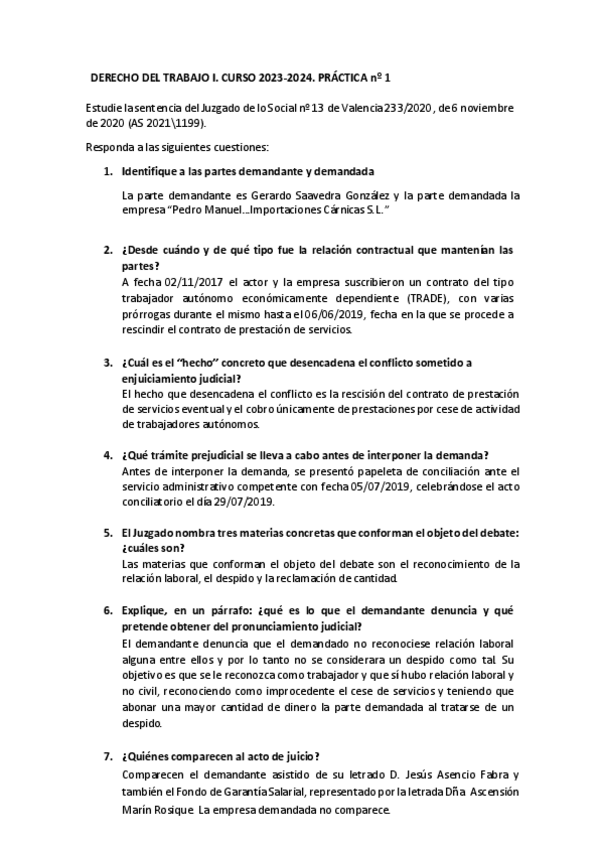 DERECHO DEL TRABAJO I. CURSO 2023-2024. PRÁCTICA nº 1

Estudie la sentencia del Juzgado de lo Social nº 13 de Valencia 233/2020, de 6 noviembre de 2020 (AS 2021\1199).

Responda a las siguientes cuestiones:

1. Identifique a las partes demandante y demandada

La parte demandante es Gerardo Saavedra González y la parte demandada la empresa "Pedro Manuel...Importaciones Cárnicas S.L."

2. ¿Desde cuándo y de qué tipo fue la relación contractual que mantenían las partes?
A fecha 02/11/2017 el actor y la empresa suscribieron un contrato del tipo trabajador autónomo económicamente dependiente (TRADE), con varias prórrogas durante el mismo hasta el 06/06/2019, fecha en la que se procede a rescindir el contrato de prestación de servicios.

3. ¿Cuál es el "hecho" concreto que desencadena el conflicto sometido a enjuiciamiento judicial?
El hecho que desencadena el conflicto es la rescisión del contrato de prestación de servicios eventual y el cobro únicamente de prestaciones por cese de actividad de trabajadores autónomos.

4. ¿Qué trámite prejudicial se lleva a cabo antes de interponer la demanda?
Antes de interponer la demanda, se presentó papeleta de conciliación ante el servicio administrativo competente con fecha 05/07/2019, celebrándose el acto conciliatorio el día 29/07/2019.

5. El Juzgado nombra tres materias concretas que conforman el objeto del debate: ¿cuáles son?
Las materias que conforman el objeto del debate son el reconocimiento de la relación laboral, el despido y la reclamación de cantidad.

6. Explique, en un párrafo: ¿qué es lo que el demandante denuncia y qué pretende obtener del pronunciamiento judicial?
El demandante denuncia que el demandado no reconociese relación laboral alguna entre ellos y por lo tanto no se considerara un despido como tal. Su objetivo es que se le reconozca como trabajador y que sí hubo relación laboral y no civil, reconociendo como improcedente el cese de servicios y teniendo que abonar una mayor cantidad de dinero la parte demandada al tratarse de un despido.

7. ¿Quiénes comparecen al acto de juicio?
Comparecen el demandante asistido de su letrado D. Jesús Asencio Fabra y también el Fondo de Garantía Salarial, representado por la letrada Dña Ascensión Marín Rosique. La empresa demandada no comparece.